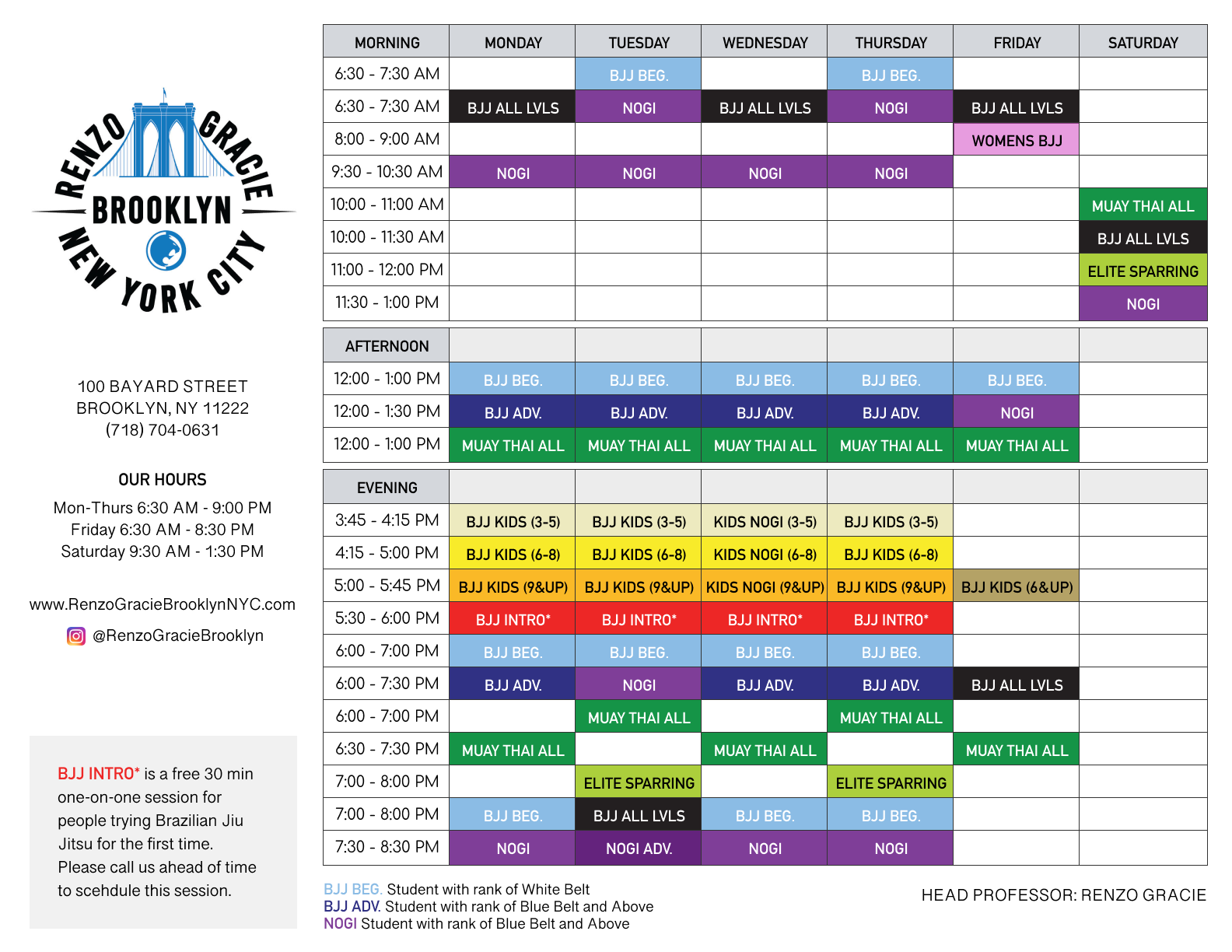 RENZO GRACIE
BROOKLYN
NEW YORK CITY

100 BAYARD STREET
BROOKLYN, NY 11222
(718) 704-0631

OUR HOURS
Mon-Thurs 6:30 AM - 9:00 PM
Friday 6:30 AM - 8:30 PM
Saturday 9:30 AM - 1:30 PM

www.RenzoGracieBrooklynNYC.com
@RenzoGracieBrooklyn

BJJ INTRO* is a free 30 min one-on-one session for people trying Brazilian Jiu Jitsu for the first time. Please call us ahead of time to scehdule this session.

| MORNING | MONDAY | TUESDAY | WEDNESDAY | THURSDAY | FRIDAY | SATURDAY |
|---|---|---|---|---|---|---|
| 6:30 - 7:30 AM | | BJJ BEG. | | BJJ BEG. | | |
| 6:30 - 7:30 AM | BJJ ALL LVLS | NOGI | BJJ ALL LVLS | NOGI | BJJ ALL LVLS | |
| 8:00 - 9:00 AM | | | | | WOMENS BJJ | |
| 9:30 - 10:30 AM | NOGI | NOGI | NOGI | NOGI | | |
| 10:00 - 11:00 AM | | | | | | MUAY THAI ALL |
| 10:00 - 11:30 AM | | | | | | BJJ ALL LVLS |
| 11:00 - 12:00 PM | | | | | | ELITE SPARRING |
| 11:30 - 1:00 PM | | | | | | NOGI |

| AFTERNOON | | | | | | |
|---|---|---|---|---|---|---|
| 12:00 - 1:00 PM | BJJ BEG. | BJJ BEG. | BJJ BEG. | BJJ BEG. | BJJ BEG. | |
| 12:00 - 1:30 PM | BJJ ADV. | BJJ ADV. | BJJ ADV. | BJJ ADV. | NOGI | |
| 12:00 - 1:00 PM | MUAY THAI ALL | MUAY THAI ALL | MUAY THAI ALL | MUAY THAI ALL | MUAY THAI ALL | |

| EVENING | | | | | | |
|---|---|---|---|---|---|---|
| 3:45 - 4:15 PM | BJJ KIDS (3-5) | BJJ KIDS (3-5) | KIDS NOGI (3-5) | BJJ KIDS (3-5) | | |
| 4:15 - 5:00 PM | BJJ KIDS (6-8) | BJJ KIDS (6-8) | KIDS NOGI (6-8) | BJJ KIDS (6-8) | | |
| 5:00 - 5:45 PM | BJJ KIDS (9&UP) | BJJ KIDS (9&UP) | KIDS NOGI (9&UP) | BJJ KIDS (9&UP) | BJJ KIDS (6&UP) | |
| 5:30 - 6:00 PM | BJJ INTRO* | BJJ INTRO* | BJJ INTRO* | BJJ INTRO* | | |
| 6:00 - 7:00 PM | BJJ BEG. | BJJ BEG. | BJJ BEG. | BJJ BEG. | | |
| 6:00 - 7:30 PM | BJJ ADV. | NOGI | BJJ ADV. | BJJ ADV. | BJJ ALL LVLS | |
| 6:00 - 7:00 PM | | MUAY THAI ALL | | MUAY THAI ALL | | |
| 6:30 - 7:30 PM | MUAY THAI ALL | | MUAY THAI ALL | | MUAY THAI ALL | |
| 7:00 - 8:00 PM | | ELITE SPARRING | | ELITE SPARRING | | |
| 7:00 - 8:00 PM | BJJ BEG. | BJJ ALL LVLS | BJJ BEG. | BJJ BEG. | | |
| 7:30 - 8:30 PM | NOGI | NOGI ADV. | NOGI | NOGI | | |

BJJ BEG. Student with rank of White Belt
BJJ ADV. Student with rank of Blue Belt and Above
NOGI Student with rank of Blue Belt and Above

HEAD PROFESSOR: RENZO GRACIE